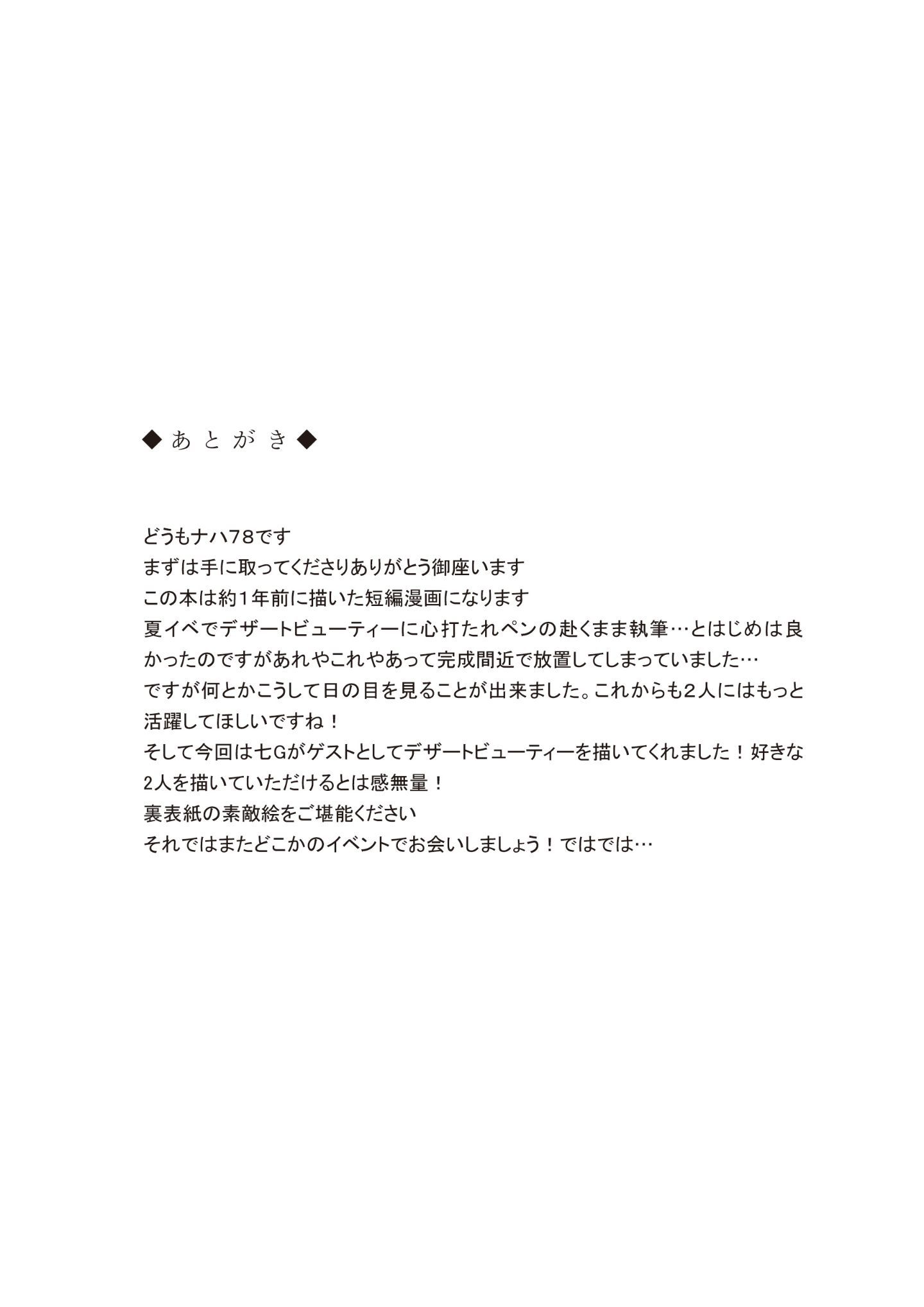 ◆あとがき◆

どうもナハ78です
まずは手に取ってくださりありがとう御座います
この本は約1年前に描いた短編漫画になります
夏イベでデザートビューティーに心打たれペンの赴くまま執筆…とはじめは良かったのですがあれやこれやあって完成間近で放置してしまっていました…
ですが何とかこうして日の目を見ることが出来ました。これからも2人にはもっと活躍してほしいですね！
そして今回は七Gがゲストとしてデザートビューティーを描いてくれました！好きな2人を描いていただけるとは感無量！
裏表紙の素敵絵をご堪能ください
それではまたどこかのイベントでお会いしましょう！ではでは…